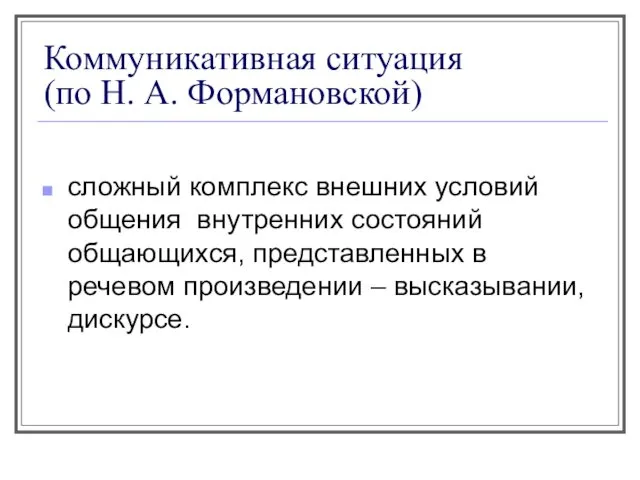 Коммуникативная ситуация (по Н. А. Формановской)

сложный комплекс внешних условий общения внутренних состояний общающихся, представленных в речевом произведении – высказывании, дискурсе.